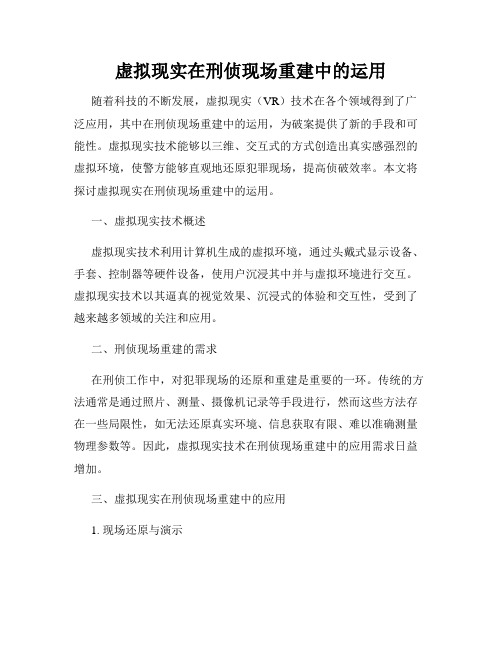 虚拟现实在刑侦现场重建中的运用

随着科技的不断发展，虚拟现实（VR）技术在各个领域得到了广泛应用，其中在刑侦现场重建中的运用，为破案提供了新的手段和可能性。虚拟现实技术能够以三维、交互式的方式创造出真实感强烈的虚拟环境，使警方能够直观地还原犯罪现场，提高侦破效率。本文将探讨虚拟现实在刑侦现场重建中的运用。

一、虚拟现实技术概述

虚拟现实技术利用计算机生成的虚拟环境，通过头戴式显示设备、手套、控制器等硬件设备，使用户沉浸其中并与虚拟环境进行交互。虚拟现实技术以其逼真的视觉效果、沉浸式的体验和交互性，受到了越来越多领域的关注和应用。

二、刑侦现场重建的需求

在刑侦工作中，对犯罪现场的还原和重建是重要的一环。传统的方法通常是通过照片、测量、摄像机记录等手段进行，然而这些方法存在一些局限性，如无法还原真实环境、信息获取有限、难以准确测量物理参数等。因此，虚拟现实技术在刑侦现场重建中的应用需求日益增加。

三、虚拟现实在刑侦现场重建中的应用

1. 现场还原与演示